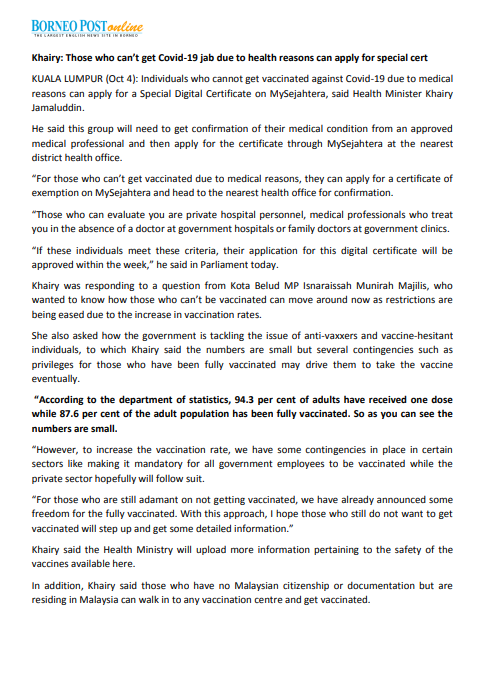 BORNEO POST online
THE LARGEST ENGLISH NEWS SITE IN BORNEO

Khairy: Those who can't get Covid-19 jab due to health reasons can apply for special cert

KUALA LUMPUR (Oct 4): Individuals who cannot get vaccinated against Covid-19 due to medical reasons can apply for a Special Digital Certificate on MySejahtera, said Health Minister Khairy Jamaluddin.

He said this group will need to get confirmation of their medical condition from an approved medical professional and then apply for the certificate through MySejahtera at the nearest district health office.

"For those who can't get vaccinated due to medical reasons, they can apply for a certificate of exemption on MySejahtera and head to the nearest health office for confirmation.

"Those who can evaluate you are private hospital personnel, medical professionals who treat you in the absence of a doctor at government hospitals or family doctors at government clinics.

"If these individuals meet these criteria, their application for this digital certificate will be approved within the week," he said in Parliament today.

Khairy was responding to a question from Kota Belud MP Isnaraissah Munirah Majilis, who wanted to know how those who can't be vaccinated can move around now as restrictions are being eased due to the increase in vaccination rates.

She also asked how the government is tackling the issue of anti-vaxxers and vaccine-hesitant individuals, to which Khairy said the numbers are small but several contingencies such as privileges for those who have been fully vaccinated may drive them to take the vaccine eventually.

"According to the department of statistics, 94.3 per cent of adults have received one dose while 87.6 per cent of the adult population has been fully vaccinated. So as you can see the numbers are small.

"However, to increase the vaccination rate, we have some contingencies in place in certain sectors like making it mandatory for all government employees to be vaccinated while the private sector hopefully will follow suit.

"For those who are still adamant on not getting vaccinated, we have already announced some freedom for the fully vaccinated. With this approach, I hope those who still do not want to get vaccinated will step up and get some detailed information."

Khairy said the Health Ministry will upload more information pertaining to the safety of the vaccines available here.

In addition, Khairy said those who have no Malaysian citizenship or documentation but are residing in Malaysia can walk in to any vaccination centre and get vaccinated.